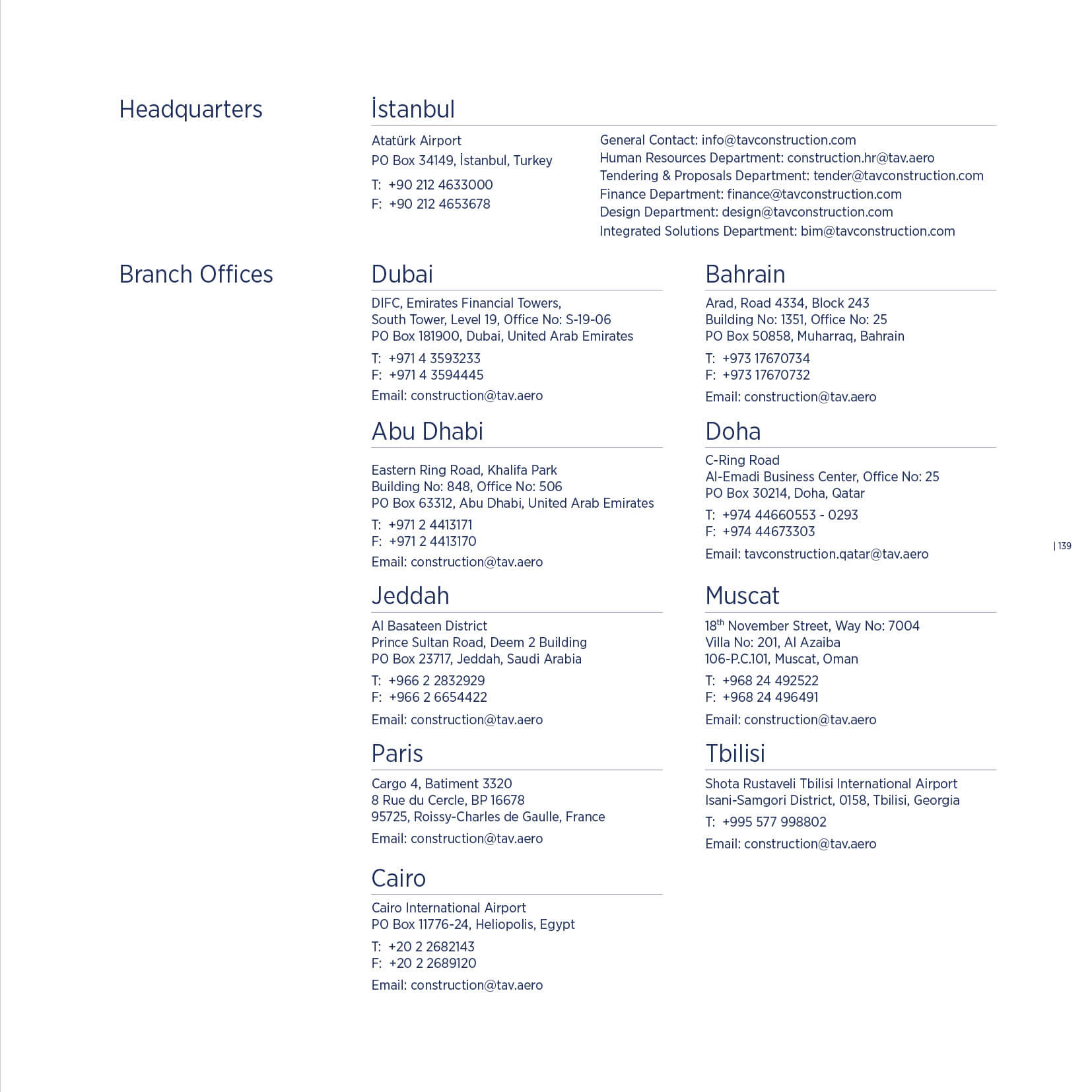 Headquarters

İstanbul

Atatürk Airport
PO Box 34149, İstanbul, Turkey
T: +90 212 4633000
F: +90 212 4653678

General Contact: info@tavconstruction.com
Human Resources Department: construction.hr@tav.aero
Tendering & Proposals Department: tender@tavconstruction.com
Finance Department: finance@tavconstruction.com
Design Department: design@tavconstruction.com
Integrated Solutions Department: bim@tavconstruction.com

Branch Offices

Dubai

DIFC, Emirates Financial Towers,
South Tower, Level 19, Office No: S-19-06
PO Box 181900, Dubai, United Arab Emirates
T: +971 4 3593233
F: +971 4 3594445
Email: construction@tav.aero

Abu Dhabi

Eastern Ring Road, Khalifa Park
Building No: 848, Office No: 506
PO Box 63312, Abu Dhabi, United Arab Emirates
T: +971 2 4413171
F: +971 2 4413170
Email: construction@tav.aero

Jeddah

Al Basateen District
Prince Sultan Road, Deem 2 Building
PO Box 23717, Jeddah, Saudi Arabia
T: +966 2 2832929
F: +966 2 6654422
Email: construction@tav.aero

Paris

Cargo 4, Batiment 3320
8 Rue du Cercle, BP 16678
95725, Roissy-Charles de Gaulle, France
Email: construction@tav.aero

Cairo

Cairo International Airport
PO Box 11776-24, Heliopolis, Egypt
T: +20 2 2682143
F: +20 2 2689120
Email: construction@tav.aero

Bahrain

Arad, Road 4334, Block 243
Building No: 1351, Office No: 25
PO Box 50858, Muharraq, Bahrain
T: +973 17670734
F: +973 17670732
Email: construction@tav.aero

Doha

C-Ring Road
Al-Emadi Business Center, Office No: 25
PO Box 30214, Doha, Qatar
T: +974 44660553 - 0293
F: +974 44673303
Email: tavconstruction.qatar@tav.aero

Muscat

18$^{th}$ November Street, Way No: 7004
Villa No: 201, Al Azaiba
106-P.C.101, Muscat, Oman
T: +968 24 492522
F: +968 24 496491
Email: construction@tav.aero

Tbilisi

Shota Rustaveli Tbilisi International Airport
Isani-Samgori District, 0158, Tbilisi, Georgia
T: +995 577 998802
Email: construction@tav.aero

| 139